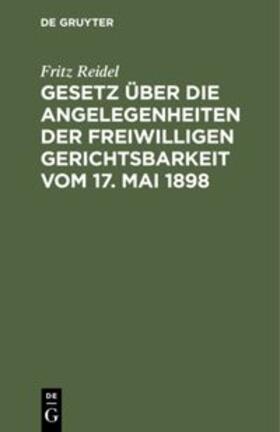 DE GRUYTER

Fritz Reidel

GESETZ ÜBER DIE ANGELEGENHEITEN DER FREIWILLIGEN GERICHTSBARKEIT VOM 17. MAI 1898

DE G